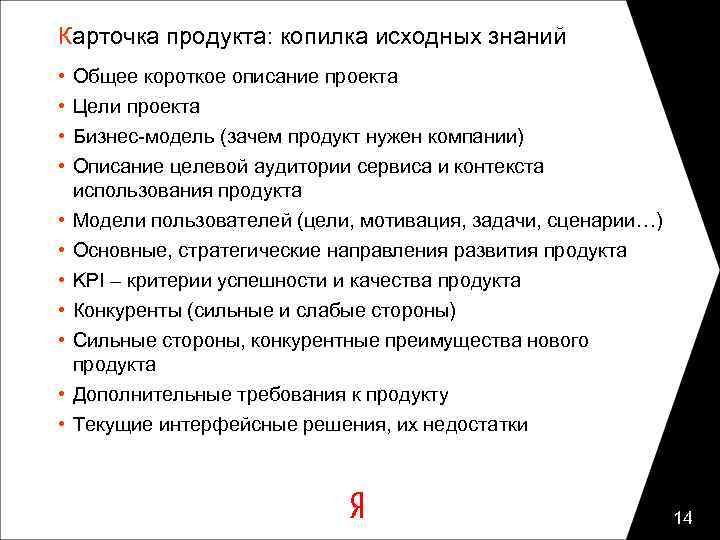 Карточка продукта: копилка исходных знаний

• Общее короткое описание проекта
• Цели проекта
• Бизнес-модель (зачем продукт нужен компании)
• Описание целевой аудитории сервиса и контекста использования продукта
• Модели пользователей (цели, мотивация, задачи, сценарии…)
• Основные, стратегические направления развития продукта
• KPI – критерии успешности и качества продукта
• Конкуренты (сильные и слабые стороны)
• Сильные стороны, конкурентные преимущества нового продукта
• Дополнительные требования к продукту
• Текущие интерфейсные решения, их недостатки

Я

14